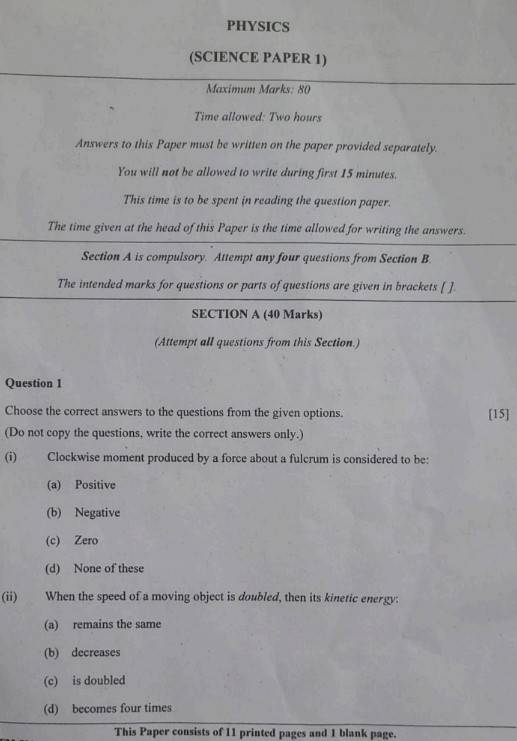 PHYSICS

(SCIENCE PAPER 1)

Maximum Marks: 80

Time allowed: Two hours

Answers to this Paper must be written on the paper provided separately.

You will not be allowed to write during first 15 minutes.

This time is to be spent in reading the question paper.

The time given at the head of this Paper is the time allowed for writing the answers.

Section A is compulsory. Attempt any four questions from Section B.

The intended marks for questions or parts of questions are given in brackets [ ].

SECTION A (40 Marks)

(Attempt all questions from this Section.)

Question 1

Choose the correct answers to the questions from the given options. [15]

(Do not copy the questions, write the correct answers only.)

(i) Clockwise moment produced by a force about a fulcrum is considered to be:

(a) Positive

(b) Negative

(c) Zero

(d) None of these

(ii) When the speed of a moving object is doubled, then its kinetic energy:

(a) remains the same

(b) decreases

(c) is doubled

(d) becomes four times

This Paper consists of 11 printed pages and 1 blank page.